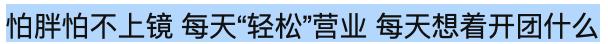 怕胖怕不上镜 每天“轻松”营业 每天想着开团什么